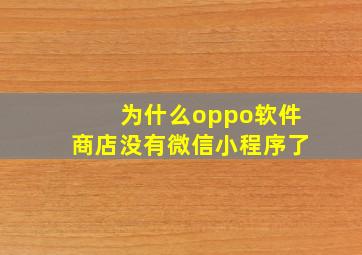 为什么oppo软件商店没有微信小程序了